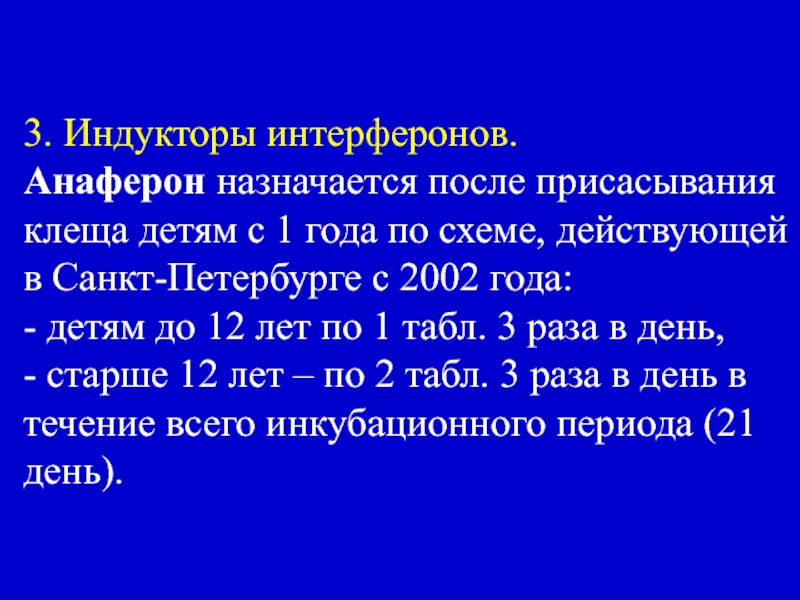 3. Индукторы интерферонов.

Анаферон назначается после присасывания клеща детям с 1 года по схеме, действующей в Санкт-Петербурге с 2002 года:
- детям до 12 лет по 1 табл. 3 раза в день,
- старше 12 лет – по 2 табл. 3 раза в день в течение всего инкубационного периода (21 день).